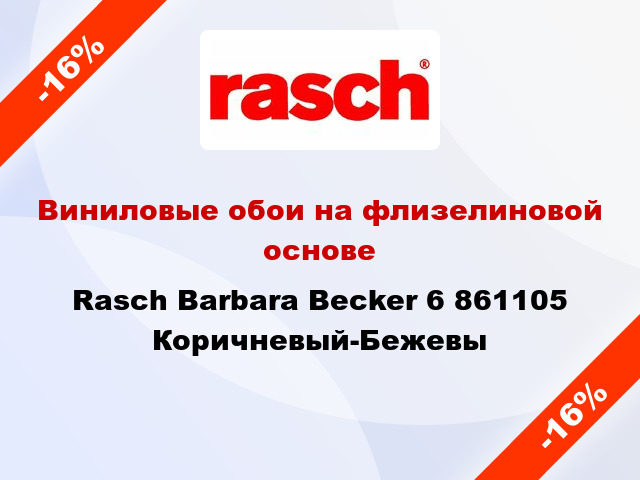 -16%

rasch®

Виниловые обои на флизелиновой основе

Rasch Barbara Becker 6 861105 Коричневый-Бежевы

-16%